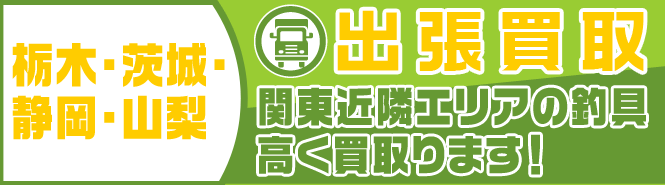 栃木・茨城・
静岡・山梨

出張買取

関東近隣エリアの釣具
高く買取ります！